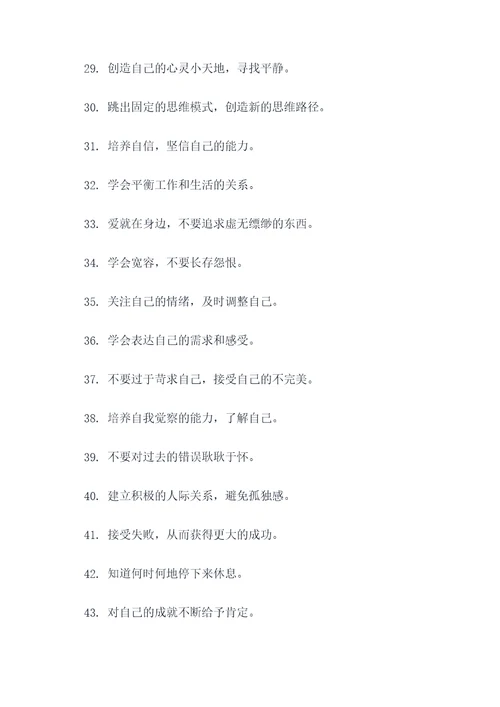 29. 创造自己的心灵小天地，寻找平静。

30. 跳出固定的思维模式，创造新的思维路径。

31. 培养自信，坚信自己的能力。

32. 学会平衡工作和生活的关系。

33. 爱就在身边，不要追求虚无缥缈的东西。

34. 学会宽容，不要长存怨恨。

35. 关注自己的情绪，及时调整自己。

36. 学会表达自己的需求和感受。

37. 不要过于苛求自己，接受自己的不完美。

38. 培养自我觉察的能力，了解自己。

39. 不要对过去的错误耿耿于怀。

40. 建立积极的人际关系，避免孤独感。

41. 接受失败，从而获得更大的成功。

42. 知道何时何地停下来休息。

43. 对自己的成就不断给予肯定。